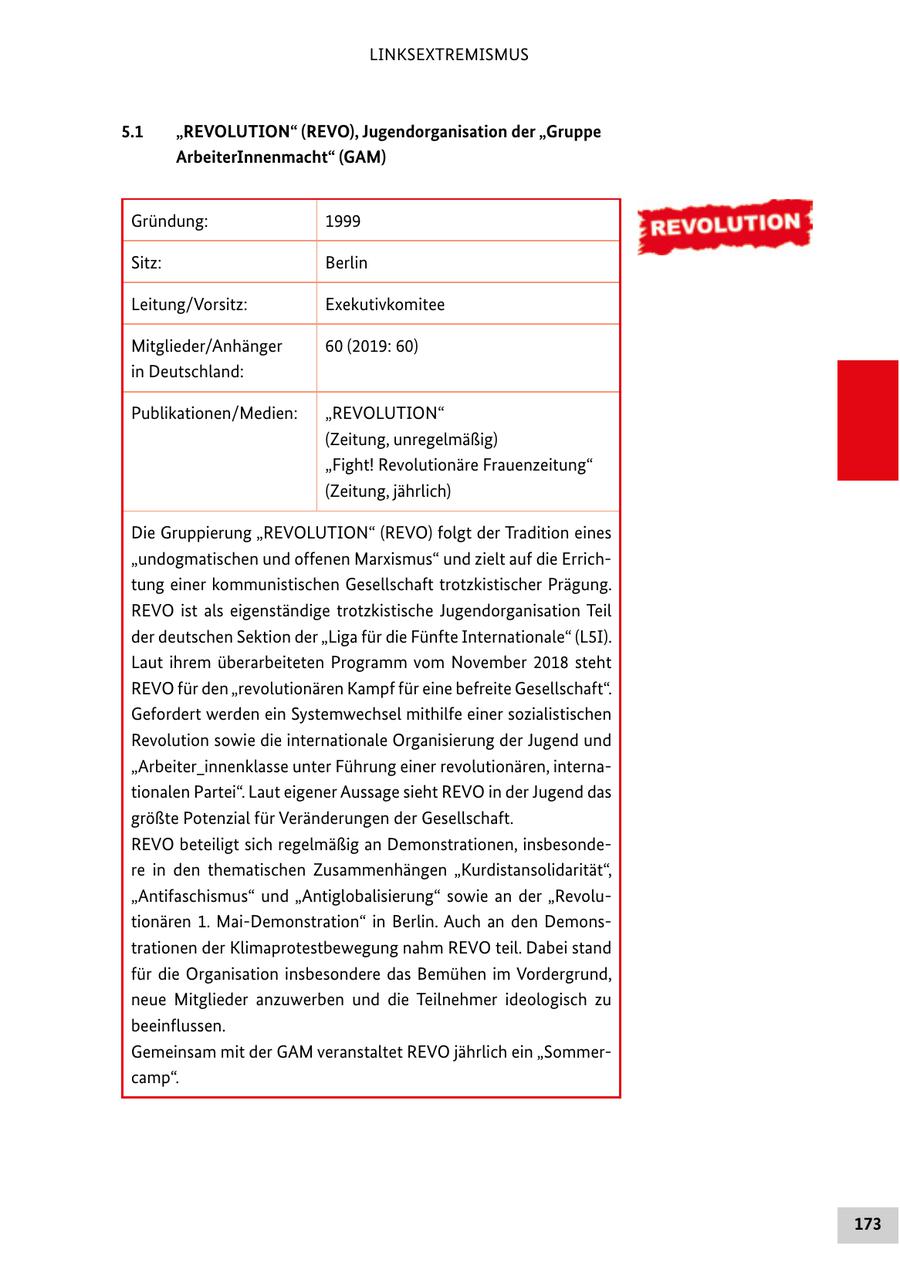 LINKSEXTREMISMUS

5.1 „REVOLUTION“ (REVO), Jugendorganisation der „Gruppe ArbeiterInnenmacht“ (GAM)

REVOLUTION

| Gründung: | 1999 |
|---|---|
| Sitz: | Berlin |
| Leitung/Vorsitz: | Exekutivkomitee |
| Mitglieder/Anhänger in Deutschland: | 60 (2019: 60) |
| Publikationen/Medien: | „REVOLUTION“ (Zeitung, unregelmäßig) „Fight! Revolutionäre Frauenzeitung“ (Zeitung, jährlich) |

Die Gruppierung „REVOLUTION“ (REVO) folgt der Tradition eines „undogmatischen und offenen Marxismus“ und zielt auf die Errichtung einer kommunistischen Gesellschaft trotzkistischer Prägung. REVO ist als eigenständige trotzkistische Jugendorganisation Teil der deutschen Sektion der „Liga für die Fünfte Internationale“ (L5I). Laut ihrem überarbeiteten Programm vom November 2018 steht REVO für den „revolutionären Kampf für eine befreite Gesellschaft“. Gefordert werden ein Systemwechsel mithilfe einer sozialistischen Revolution sowie die internationale Organisierung der Jugend und „Arbeiter_innenklasse unter Führung einer revolutionären, internationalen Partei“. Laut eigener Aussage sieht REVO in der Jugend das größte Potenzial für Veränderungen der Gesellschaft.
REVO beteiligt sich regelmäßig an Demonstrationen, insbesondere in den thematischen Zusammenhängen „Kurdistansolidarität“, „Antifaschismus“ und „Antiglobalisierung“ sowie an der „Revolutionären 1. Mai-Demonstration“ in Berlin. Auch an den Demonstrationen der Klimaprotestbewegung nahm REVO teil. Dabei stand für die Organisation insbesondere das Bemühen im Vordergrund, neue Mitglieder anzuwerben und die Teilnehmer ideologisch zu beeinflussen.
Gemeinsam mit der GAM veranstaltet REVO jährlich ein „Sommercamp“.

173